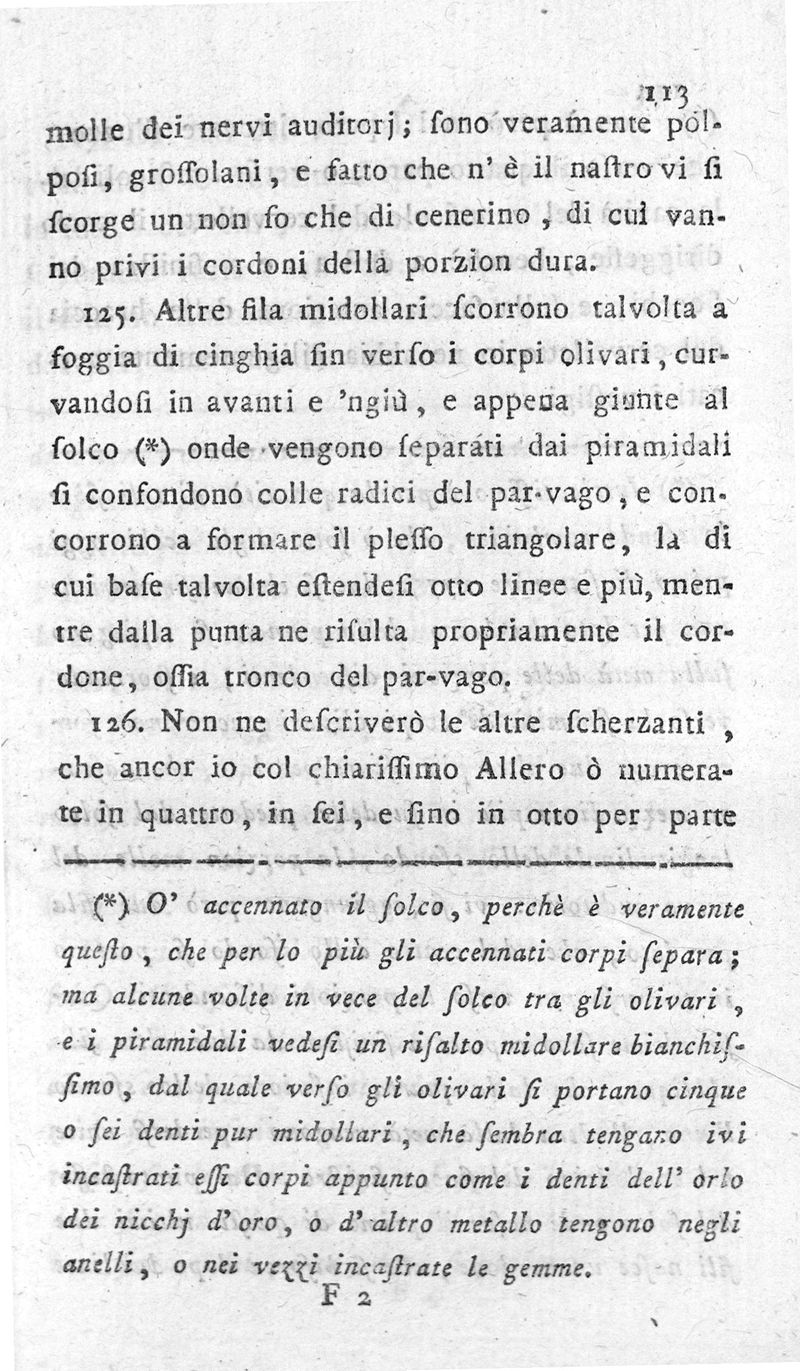 113

molle dei nervi auditorj; sono veramente polposi, grossolani, e fatto che n' è il nastro vi si scorge un non so che di cenerino, di cui vanno privi i cordoni della porzion dura.

125. Altre fila midollari scorrono talvolta a foggia di cinghia sin verso i corpi olivari, curvandosi in avanti e 'ngiù, e appena giunte al solco (*) onde vengono separati dai piramidali si confondono colle radici del par-vago, e concorrono a formare il plesso triangolare, la di cui base talvolta estendesi otto linee e più, mentre dalla punta ne risulta propriamente il cordone, ossia tronco del par-vago.

126. Non ne descriverò le altre scherzanti, che ancor io col chiarissimo Allero ò numerate in quattro, in sei, e sino in otto per parte

(*) O' accennato il solco, perchè è veramente questo, che per lo più gli accennati corpi separa; ma alcune volte in vece del solco tra gli olivari, e i piramidali vedesi un risalto midollare bianchissimo, dal quale verso gli olivari si portano cinque o sei denti pur midollari, che sembra tengano ivi incastrati essi corpi appunto come i denti dell' orlo dei nicchj d' oro, o d' altro metallo tengono negli anelli, o nei vezzi incastrate le gemme.

F 2